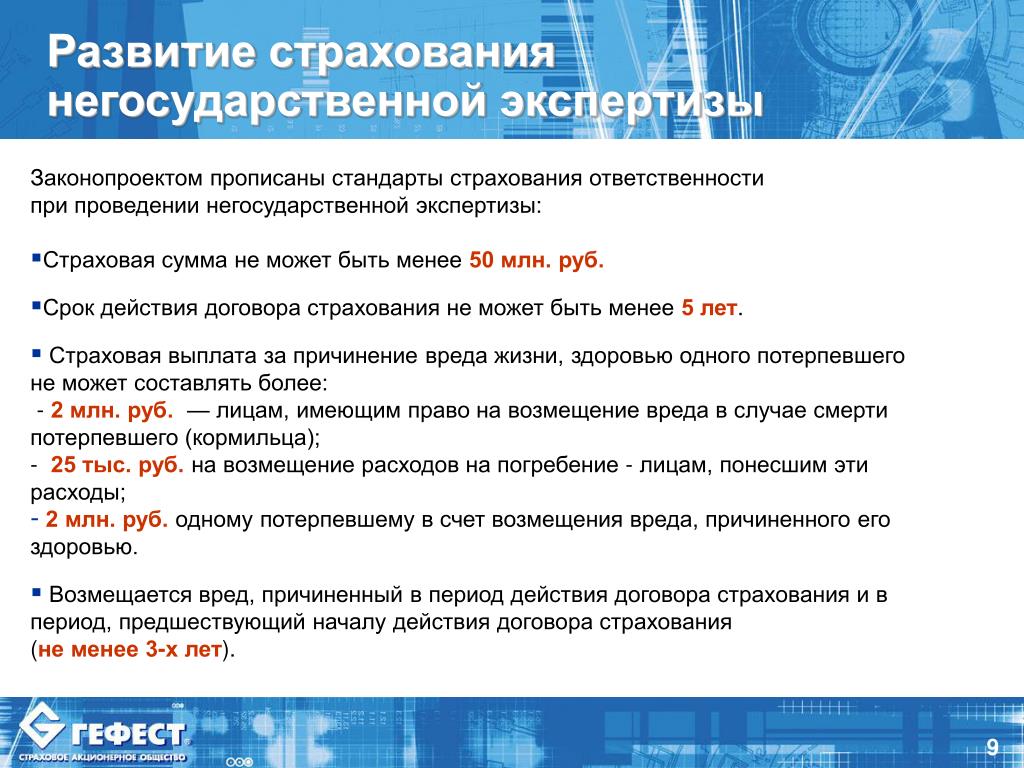 Развитие страхования негосударственной экспертизы

Законопроектом прописаны стандарты страхования ответственности при проведении негосударственной экспертизы:

▪Страховая сумма не может быть менее 50 млн. руб.

▪Срок действия договора страхования не может быть менее 5 лет.

▪ Страховая выплата за причинение вреда жизни, здоровью одного потерпевшего не может составлять более:
- 2 млн. руб. — лицам, имеющим право на возмещение вреда в случае смерти потерпевшего (кормильца);
- 25 тыс. руб. на возмещение расходов на погребение - лицам, понесшим эти расходы;
- 2 млн. руб. одному потерпевшему в счет возмещения вреда, причиненного его здоровью.

▪ Возмещается вред, причиненный в период действия договора страхования и в период, предшествующий началу действия договора страхования (не менее 3-х лет).

ГЕФЕСТ
СТРАХОВОЕ АКЦИОНЕРНОЕ ОБЩЕСТВО

9